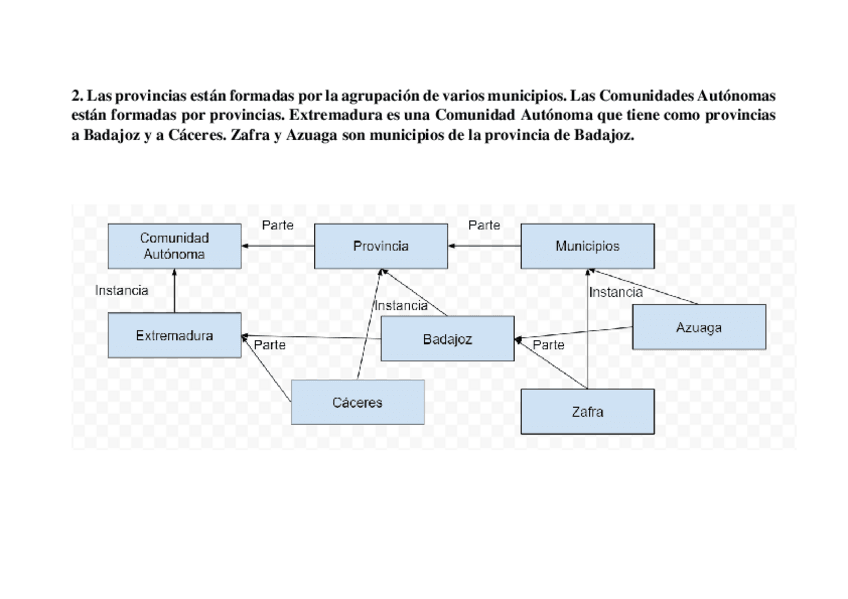 2. Las provincias están formadas por la agrupación de varios municipios. Las Comunidades Autónomas están formadas por provincias. Extremadura es una Comunidad Autónoma que tiene como provincias a Badajoz y a Cáceres. Zafra y Azuaga son municipios de la provincia de Badajoz.

Comunidad Autónoma

Parte

Provincia

Parte

Municipios

Instancia

Instancia

Instancia

Extremadura

Parte

Badajoz

Parte

Azuaga

Cáceres

Zafra